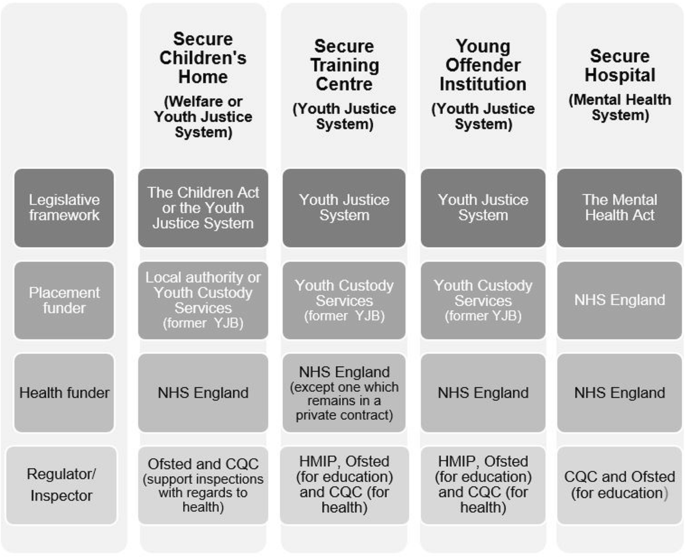 | | Secure Children's Home (Welfare or Youth Justice System) | Secure Training Centre (Youth Justice System) | Young Offender Institution (Youth Justice System) | Secure Hospital (Mental Health System) |
|---|---|---|---|---|
| Legislative framework | The Children Act or the Youth Justice System | Youth Justice System | Youth Justice System | The Mental Health Act |
| Placement funder | Local authority or Youth Custody Services (former YJB) | Youth Custody Services (former YJB) | Youth Custody Services (former YJB) | NHS England |
| Health funder | NHS England | NHS England (except one which remains in a private contract) | NHS England | NHS England |
| Regulator/ Inspector | Ofsted and CQC (support inspections with regards to health) | HMIP, Ofsted (for education) and CQC (for health) | HMIP, Ofsted (for education) and CQC (for health) | CQC and Ofsted (for education) |